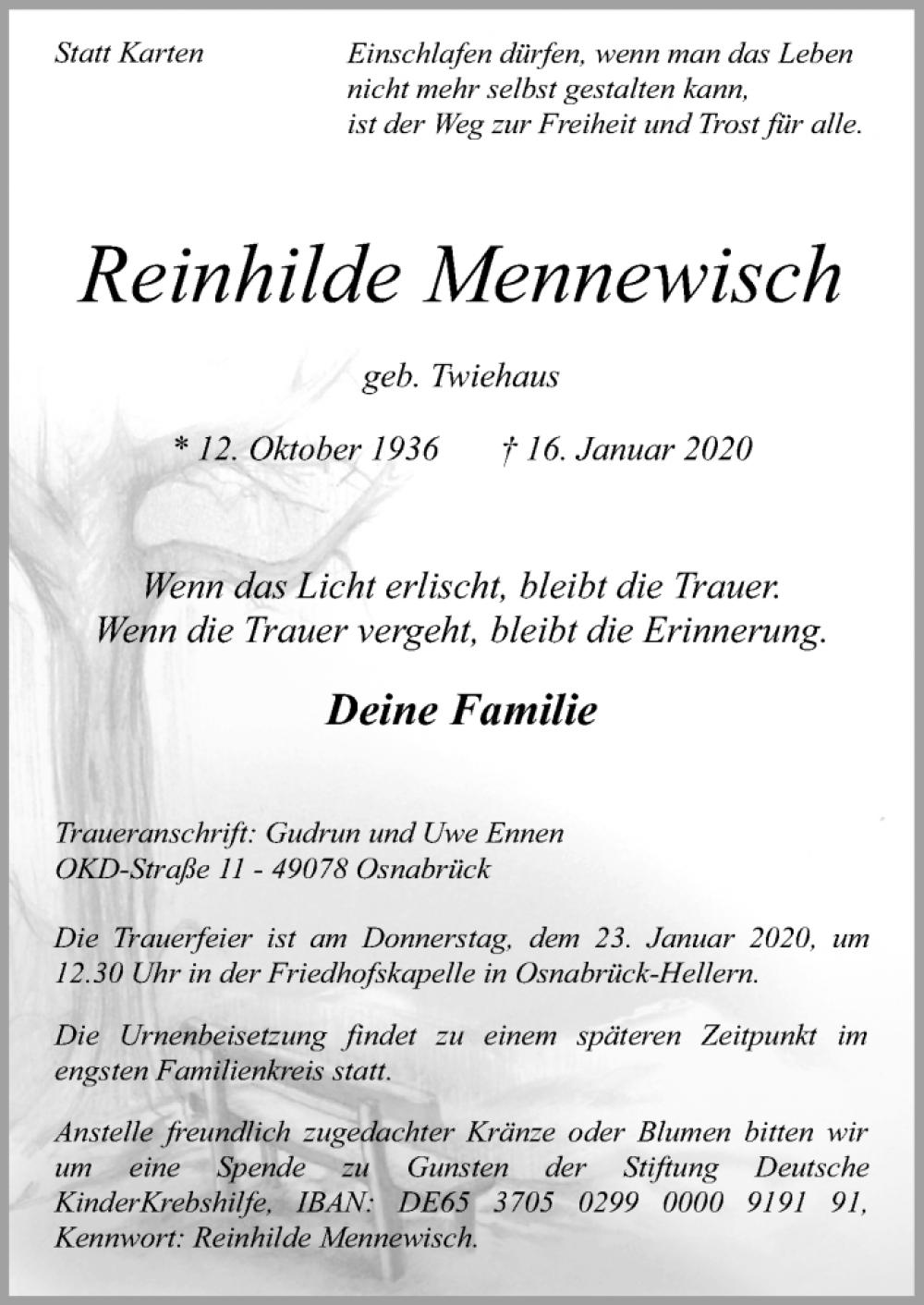 Statt Karten

Einschlafen dürfen, wenn man das Leben nicht mehr selbst gestalten kann, ist der Weg zur Freiheit und Trost für alle.

Reinhilde Mennewisch

geb. Twiehaus

* 12. Oktober 1936 † 16. Januar 2020

Wenn das Licht erlischt, bleibt die Trauer.
Wenn die Trauer vergeht, bleibt die Erinnerung.

Deine Familie

Traueranschrift: Gudrun und Uwe Ennen
OKD-Straße 11 - 49078 Osnabrück

Die Trauerfeier ist am Donnerstag, dem 23. Januar 2020, um 12.30 Uhr in der Friedhofskapelle in Osnabrück-Hellern.

Die Urnenbeisetzung findet zu einem späteren Zeitpunkt im engsten Familienkreis statt.

Anstelle freundlich zugedachter Kränze oder Blumen bitten wir um eine Spende zu Gunsten der Stiftung Deutsche KinderKrebshilfe, IBAN: DE65 3705 0299 0000 9191 91, Kennwort: Reinhilde Mennewisch.